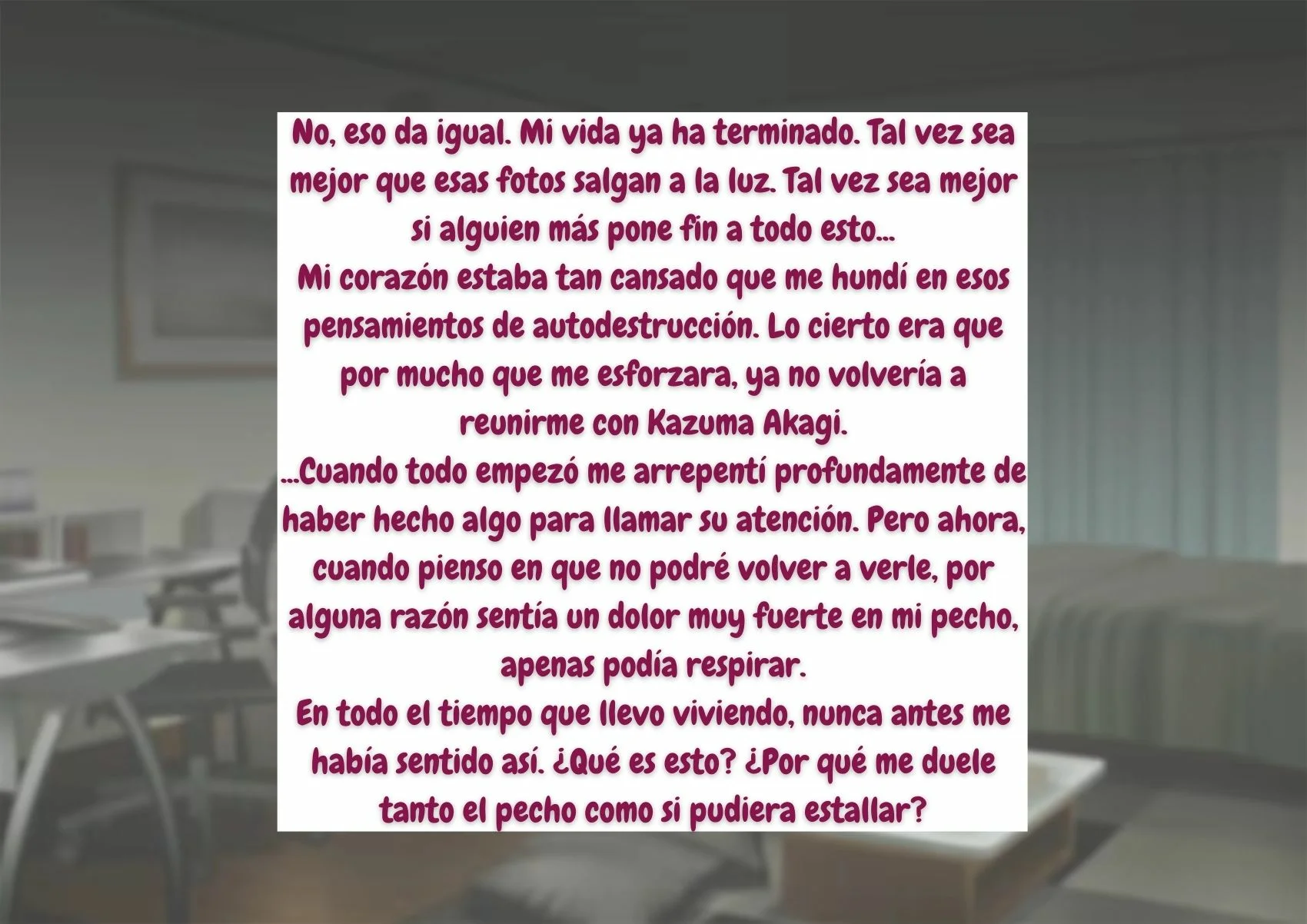 No, eso da igual. Mi vida ya ha terminado. Tal vez sea mejor que esas fotos salgan a la luz. Tal vez sea mejor si alguien más pone fin a todo esto...
Mi corazón estaba tan cansado que me hundí en esos pensamientos de autodestrucción. Lo cierto era que por mucho que me esforzara, ya no volvería a reunirme con Kazuma Akagi.
...Cuando todo empezó me arrepentí profundamente de haber hecho algo para llamar su atención. Pero ahora, cuando pienso en que no podré volver a verle, por alguna razón sentía un dolor muy fuerte en mi pecho, apenas podía respirar.
En todo el tiempo que llevo viviendo, nunca antes me había sentido así. ¿Qué es esto? ¿Por qué me duele tanto el pecho como si pudiera estallar?